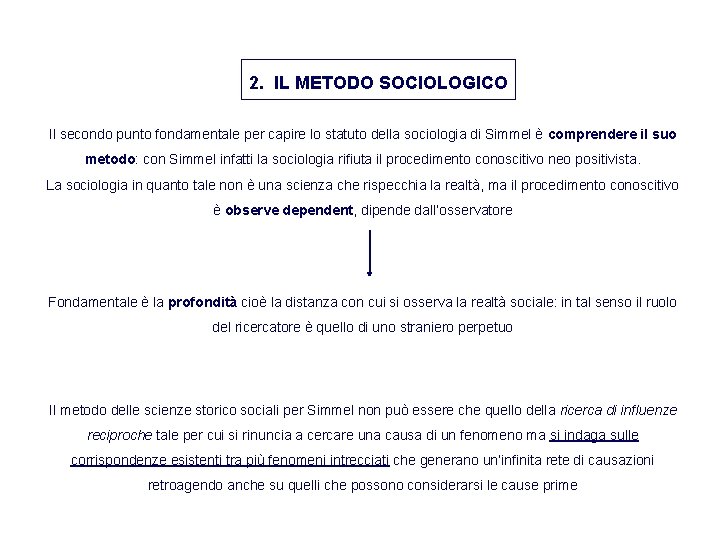 2. IL METODO SOCIOLOGICO

Il secondo punto fondamentale per capire lo statuto della sociologia di Simmel è comprendere il suo metodo: con Simmel infatti la sociologia rifiuta il procedimento conoscitivo neo positivista.
La sociologia in quanto tale non è una scienza che rispecchia la realtà, ma il procedimento conoscitivo è observe dependent, dipende dall'osservatore

Fondamentale è la profondità cioè la distanza con cui si osserva la realtà sociale: in tal senso il ruolo del ricercatore è quello di uno straniero perpetuo

Il metodo delle scienze storico sociali per Simmel non può essere che quello della ricerca di influenze reciproche tale per cui si rinuncia a cercare una causa di un fenomeno ma si indaga sulle corrispondenze esistenti tra più fenomeni intrecciati che generano un'infinita rete di causazioni retroagendo anche su quelli che possono considerarsi le cause prime